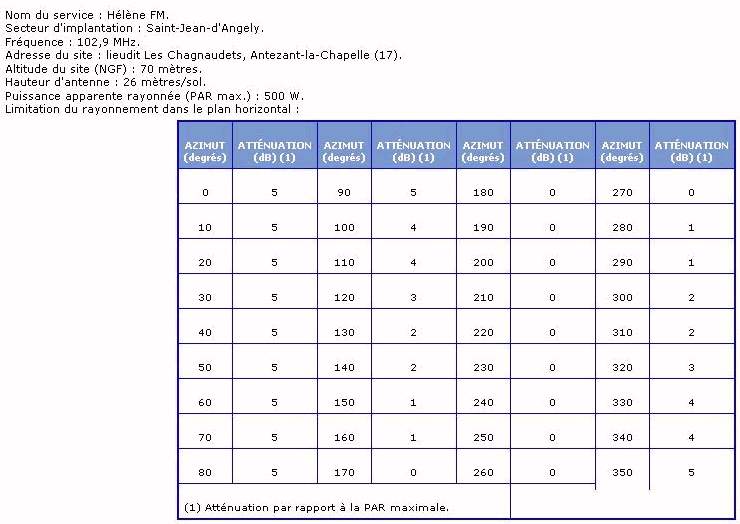 Nom du service : Hélène FM.
Secteur d'implantation : Saint-Jean-d'Angely.
Fréquence : 102,9 MHz.
Adresse du site : lieudit Les Chagnaudets, Antezant-la-Chapelle (17).
Altitude du site (NGF) : 70 mètres.
Hauteur d'antenne : 26 mètres/sol.
Puissance apparente rayonnée (PAR max.) : 500 W.
Limitation du rayonnement dans le plan horizontal :

| AZIMUT (degrés) | ATTÉNUATION (dB) (1) | AZIMUT (degrés) | ATTÉNUATION (dB) (1) | AZIMUT (degrés) | ATTÉNUATION (dB) (1) | AZIMUT (degrés) | ATTÉNUATION (dB) (1) |
|---|---|---|---|---|---|---|---|
| 0 | 5 | 90 | 5 | 180 | 0 | 270 | 0 |
| 10 | 5 | 100 | 4 | 190 | 0 | 280 | 1 |
| 20 | 5 | 110 | 4 | 200 | 0 | 290 | 1 |
| 30 | 5 | 120 | 3 | 210 | 0 | 300 | 2 |
| 40 | 5 | 130 | 2 | 220 | 0 | 310 | 2 |
| 50 | 5 | 140 | 2 | 230 | 0 | 320 | 3 |
| 60 | 5 | 150 | 1 | 240 | 0 | 330 | 4 |
| 70 | 5 | 160 | 1 | 250 | 0 | 340 | 4 |
| 80 | 5 | 170 | 0 | 260 | 0 | 350 | 5 |

(1) Atténuation par rapport à la PAR maximale.